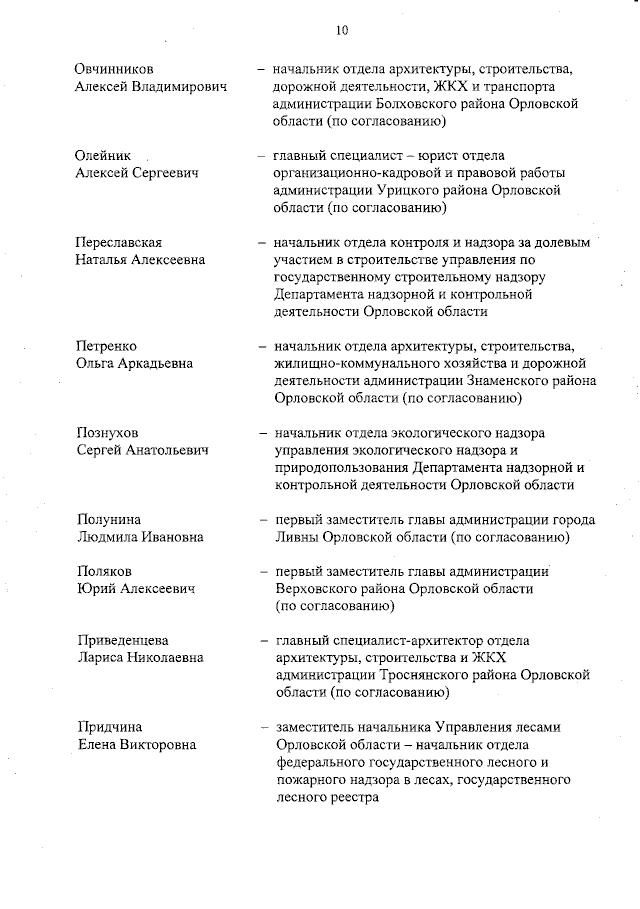 10

Овчинников Алексей Владимирович – начальник отдела архитектуры, строительства, дорожной деятельности, ЖКХ и транспорта администрации Болховского района Орловской области (по согласованию)

Олейник Алексей Сергеевич – главный специалист – юрист отдела организационно-кадровой и правовой работы администрации Урицкого района Орловской области (по согласованию)

Переславская Наталья Алексеевна – начальник отдела контроля и надзора за долевым участием в строительстве управления по государственному строительному надзору Департамента надзорной и контрольной деятельности Орловской области

Петренко Ольга Аркадьевна – начальник отдела архитектуры, строительства, жилищно-коммунального хозяйства и дорожной деятельности администрации Знаменского района Орловской области (по согласованию)

Познухов Сергей Анатольевич – начальник отдела экологического надзора управления экологического надзора и природопользования Департамента надзорной и контрольной деятельности Орловской области

Полунина Людмила Ивановна – первый заместитель главы администрации города Ливны Орловской области (по согласованию)

Поляков Юрий Алексеевич – первый заместитель главы администрации Верховского района Орловской области (по согласованию)

Приведенцева Лариса Николаевна – главный специалист-архитектор отдела архитектуры, строительства и ЖКХ администрации Троснянского района Орловской области (по согласованию)

Придчина Елена Викторовна – заместитель начальника Управления лесами Орловской области – начальник отдела федерального государственного лесного и пожарного надзора в лесах, государственного лесного реестра